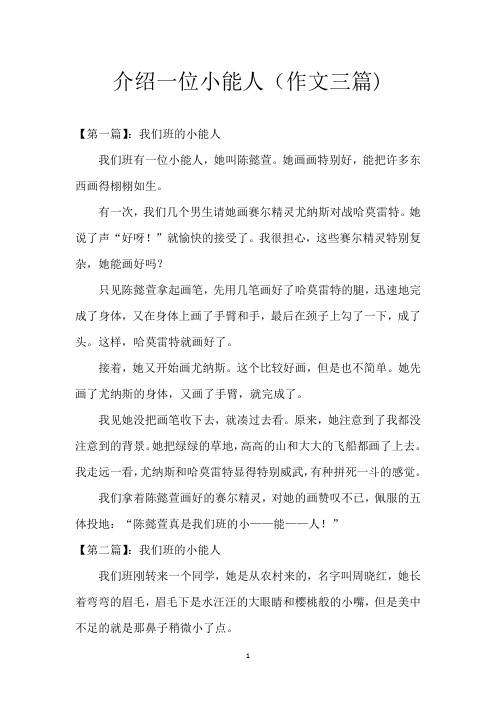 介绍一位小能人（作文三篇）

【第一篇】：我们班的小能人

我们班有一位小能人，她叫陈懿萱。她画画特别好，能把许多东西画得栩栩如生。

有一次，我们几个男生请她画赛尔精灵尤纳斯对战哈莫雷特。她说了声“好呀！”就愉快的接受了。我很担心，这些赛尔精灵特别复杂，她能画好吗？

只见陈懿萱拿起画笔，先用几笔画好了哈莫雷特的腿，迅速地完成了身体，又在身体上画了手臂和手，最后在颈子上勾了一下，成了头。这样，哈莫雷特就画好了。

接着，她又开始画尤纳斯。这个比较好画，但是也不简单。她先画了尤纳斯的身体，又画了手臂，就完成了。

我见她没把画笔收下去，就凑过去看。原来，她注意到了我都没注意到的背景。她把绿绿的草地，高高的山和大大的飞船都画了上去。我走远一看，尤纳斯和哈莫雷特显得特别威武，有种拼死一斗的感觉。

我们拿着陈懿萱画好的赛尔精灵，对她的画赞叹不已，佩服的五体投地：“陈懿萱真是我们班的小——能——人！”

【第二篇】：我们班的小能人

我们班刚转来一个同学，她是从农村来的，名字叫周晓红，她长着弯弯的眉毛，眉毛下是水汪汪的大眼睛和樱桃般的小嘴，但是美中不足的就是那鼻子稍微小了点。

1